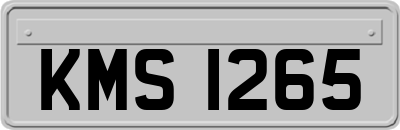 KMS 1265